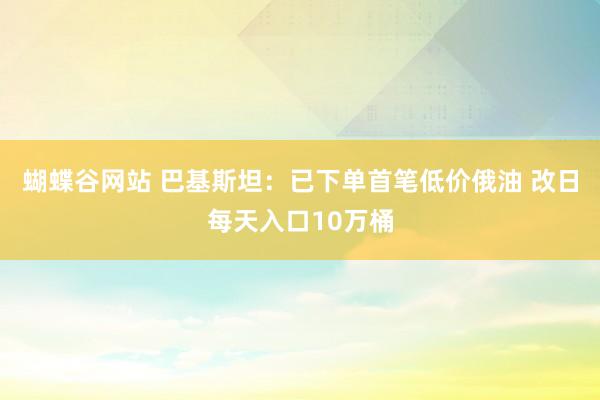 蝴蝶谷网站 巴基斯坦：已下单首笔低价俄油 改日每天入口10万桶